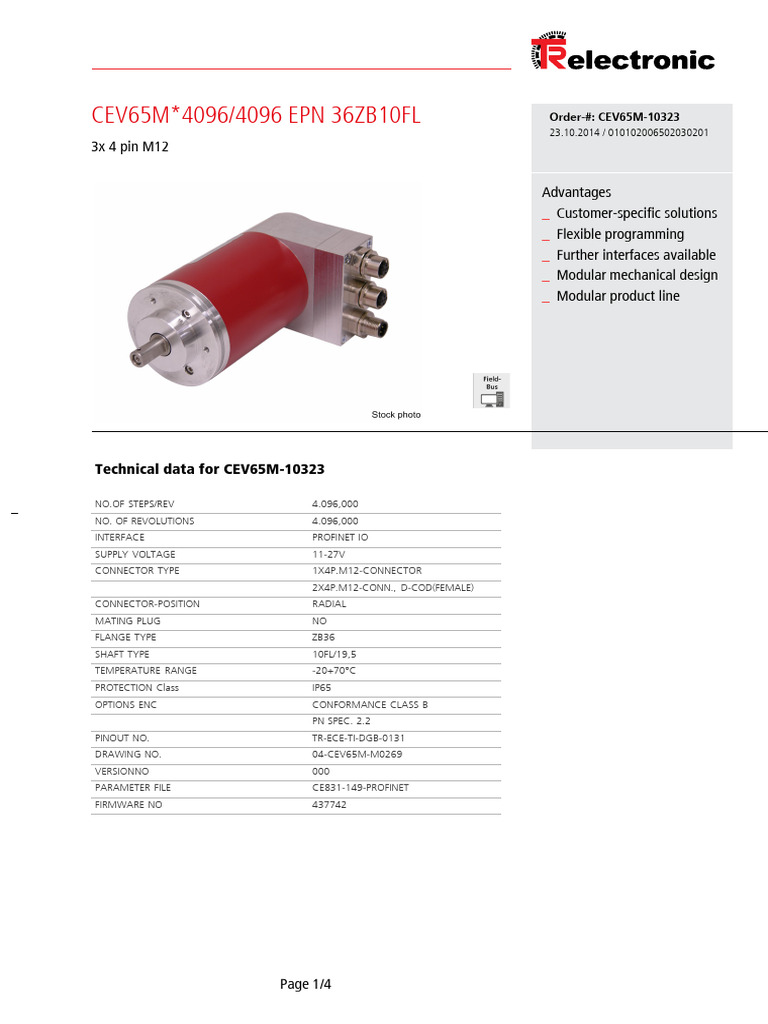 TR electronic

CEV65M*4096/4096 EPN 36ZB10FL

3x 4 pin M12

Order-#: CEV65M-10323
23.10.2014 / 010102006502030201

Advantages
_ Customer-specific solutions
_ Flexible programming
_ Further interfaces available
_ Modular mechanical design
_ Modular product line

Field-Bus

Stock photo

Technical data for CEV65M-10323

| | |
|---|---|
| NO.OF STEPS/REV | 4.096,000 |
| NO. OF REVOLUTIONS | 4.096,000 |
| INTERFACE | PROFINET IO |
| SUPPLY VOLTAGE | 11-27V |
| CONNECTOR TYPE | 1X4P.M12-CONNECTOR |
| | 2X4P.M12-CONN., D-COD(FEMALE) |
| CONNECTOR-POSITION | RADIAL |
| MATING PLUG | NO |
| FLANGE TYPE | ZB36 |
| SHAFT TYPE | 10FL/19,5 |
| TEMPERATURE RANGE | -20+70°C |
| PROTECTION Class | IP65 |
| OPTIONS ENC | CONFORMANCE CLASS B |
| | PN SPEC. 2.2 |
| PINOUT NO. | TR-ECE-TI-DGB-0131 |
| DRAWING NO. | 04-CEV65M-M0269 |
| VERSIONNO | 000 |
| PARAMETER FILE | CE831-149-PROFINET |
| FIRMWARE NO | 437742 |

Page 1/4